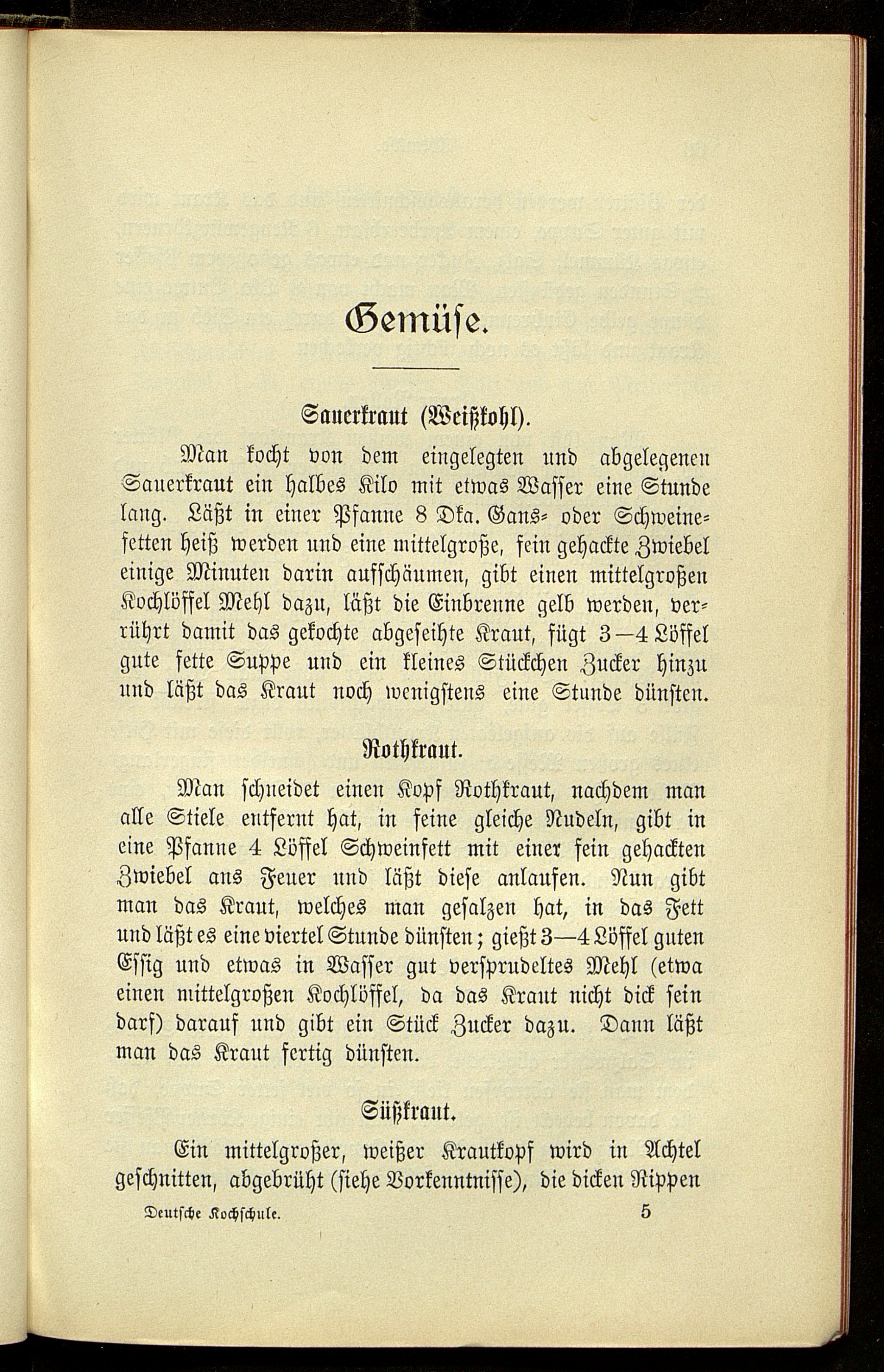 Gemüse.

Sauerkraut (Weißkohl).

Man kocht von dem eingelegten und abgelegenen Sauerkraut ein halbes Kilo mit etwas Wasser eine Stunde lang. Läßt in einer Pfanne 8 Dka. Gans- oder Schweinefetten heiß werden und eine mittelgroße, fein gehackte Zwiebel einige Minuten darin aufschäumen, gibt einen mittelgroßen Kochlöffel Mehl dazu, läßt die Einbrenne gelb werden, verrührt damit das gekochte abgeseihte Kraut, fügt 3—4 Löffel gute fette Suppe und ein kleines Stückchen Zucker hinzu und läßt das Kraut noch wenigstens eine Stunde dünsten.

Rothkraut.

Man schneidet einen Kopf Rothkraut, nachdem man alle Stiele entfernt hat, in feine gleiche Nudeln, gibt in eine Pfanne 4 Löffel Schweinfett mit einer fein gehackten Zwiebel ans Feuer und läßt diese anlaufen. Nun gibt man das Kraut, welches man gesalzen hat, in das Fett und läßt es eine viertel Stunde dünsten; gießt 3—4 Löffel guten Essig und etwas in Wasser gut versprudeltes Mehl (etwa einen mittelgroßen Kochlöffel, da das Kraut nicht dick sein darf) darauf und gibt ein Stück Zucker dazu. Dann läßt man das Kraut fertig dünsten.

Süßkraut.

Ein mittelgroßer, weißer Krautkopf wird in Achtel geschnitten, abgebrüht (siehe Vorkenntnisse), die dicken Rippen

Deutsche Kochschule. 5